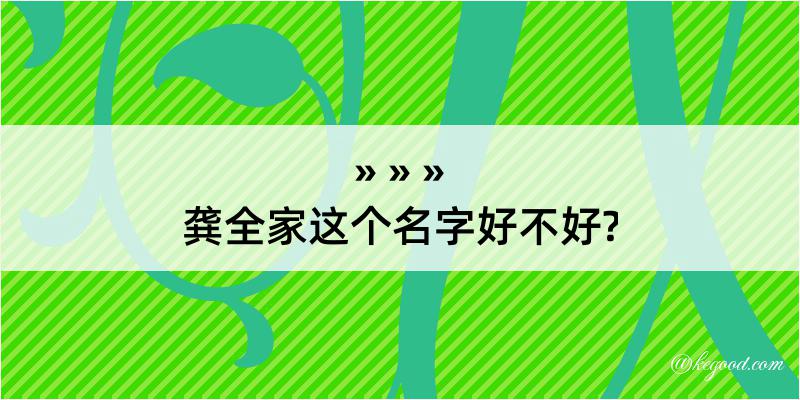 » » »
龚全家这个名字好不好?

@kegood.com